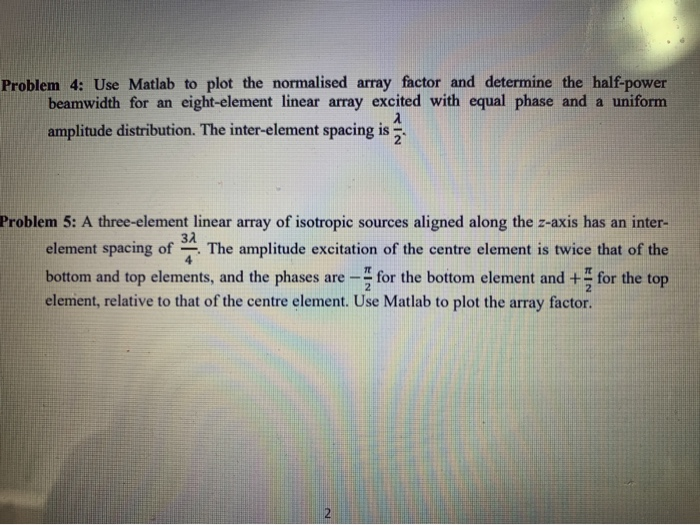 Problem 4: Use Matlab to plot the normalised array factor and determine the half-power beamwidth for an eight-element linear array excited with equal phase and a uniform amplitude distribution. The inter-element spacing is $\frac{\lambda}{2}$.

Problem 5: A three-element linear array of isotropic sources aligned along the z-axis has an inter-element spacing of $\frac{3\lambda}{4}$. The amplitude excitation of the centre element is twice that of the bottom and top elements, and the phases are $-\frac{\pi}{2}$ for the bottom element and $+\frac{\pi}{2}$ for the top element, relative to that of the centre element. Use Matlab to plot the array factor.

2